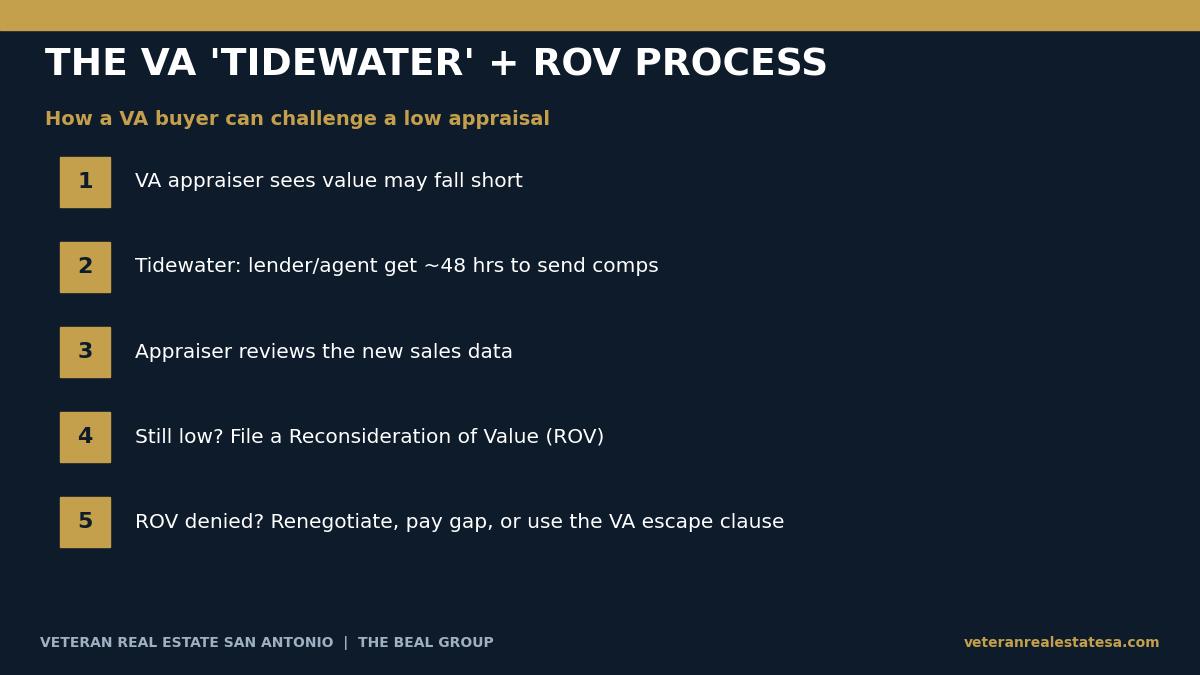 THE VA 'TIDEWATER' + ROV PROCESS

How a VA buyer can challenge a low appraisal

1 VA appraiser sees value may fall short

2 Tidewater: lender/agent get ~48 hrs to send comps

3 Appraiser reviews the new sales data

4 Still low? File a Reconsideration of Value (ROV)

5 ROV denied? Renegotiate, pay gap, or use the VA escape clause

VETERAN REAL ESTATE SAN ANTONIO | THE BEAL GROUP

veteranrealestatesa.com